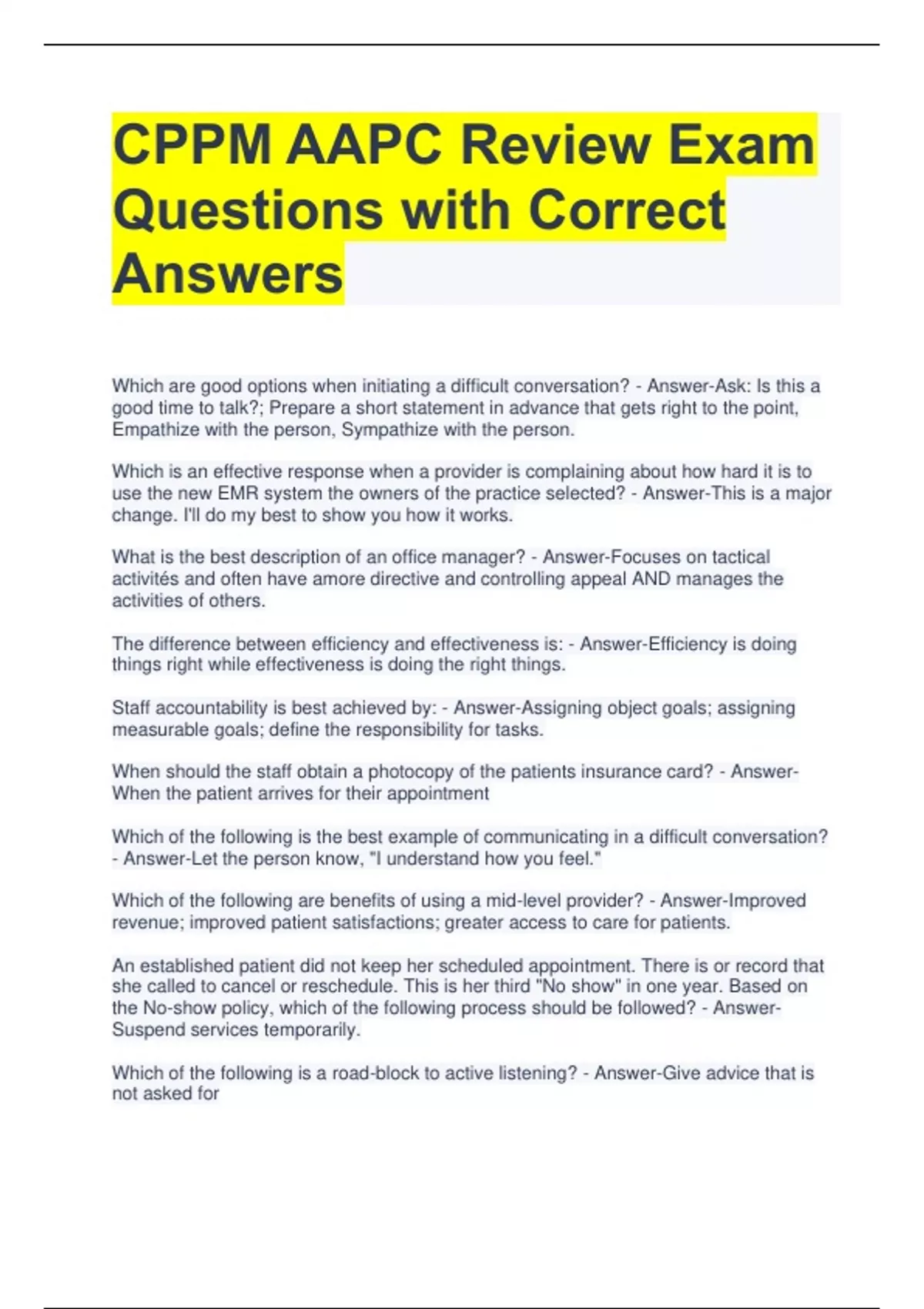 CPPM AAPC Review Exam Questions with Correct Answers

Which are good options when initiating a difficult conversation? - Answer-Ask: Is this a good time to talk?; Prepare a short statement in advance that gets right to the point, Empathize with the person, Sympathize with the person.

Which is an effective response when a provider is complaining about how hard it is to use the new EMR system the owners of the practice selected? - Answer-This is a major change. I'll do my best to show you how it works.

What is the best description of an office manager? - Answer-Focuses on tactical activités and often have amore directive and controlling appeal AND manages the activities of others.

The difference between efficiency and effectiveness is: - Answer-Efficiency is doing things right while effectiveness is doing the right things.

Staff accountability is best achieved by: - Answer-Assigning object goals; assigning measurable goals; define the responsibility for tasks.

When should the staff obtain a photocopy of the patients insurance card? - Answer-When the patient arrives for their appointment

Which of the following is the best example of communicating in a difficult conversation? - Answer-Let the person know, "I understand how you feel."

Which of the following are benefits of using a mid-level provider? - Answer-Improved revenue; improved patient satisfactions; greater access to care for patients.

An established patient did not keep her scheduled appointment. There is or record that she called to cancel or reschedule. This is her third "No show" in one year. Based on the No-show policy, which of the following process should be followed? - Answer-Suspend services temporarily.

Which of the following is a road-block to active listening? - Answer-Give advice that is not asked for